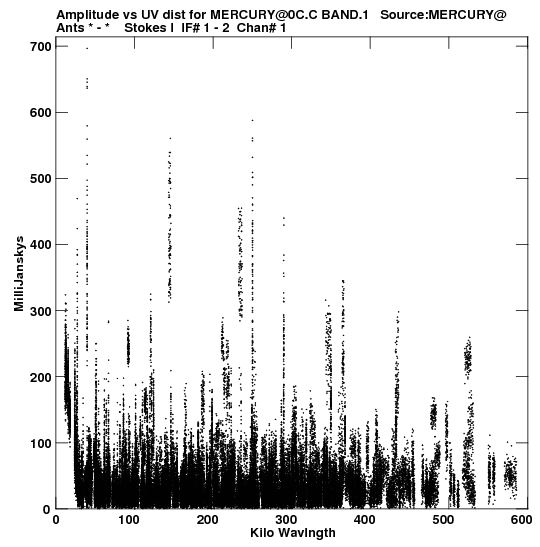 Amplitude vs UV dist for MERCURY@0C.C BAND.1 Source:MERCURY@
Ants * - * Stokes I IF# 1 - 2 Chan# 1

700
600
500
400
300
200
100
0

MilliJanskys

0 100 200 300 400 500 600

Kilo Wavlngth